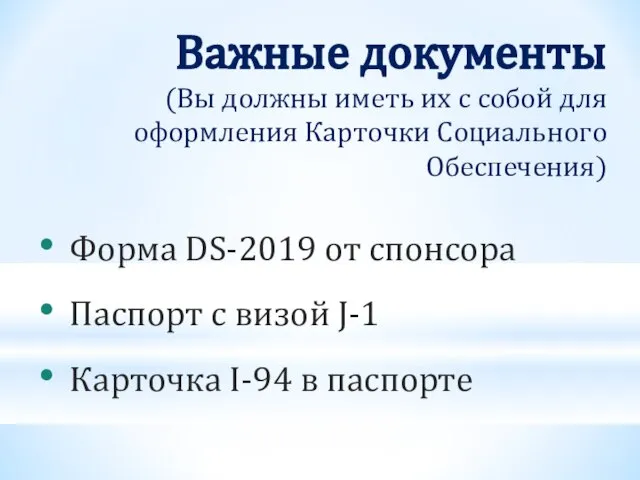 Важные документы
(Вы должны иметь их с собой для оформления Карточки Социального Обеспечения)

• Форма DS-2019 от спонсора
• Паспорт с визой J-1
• Карточка I-94 в паспорте